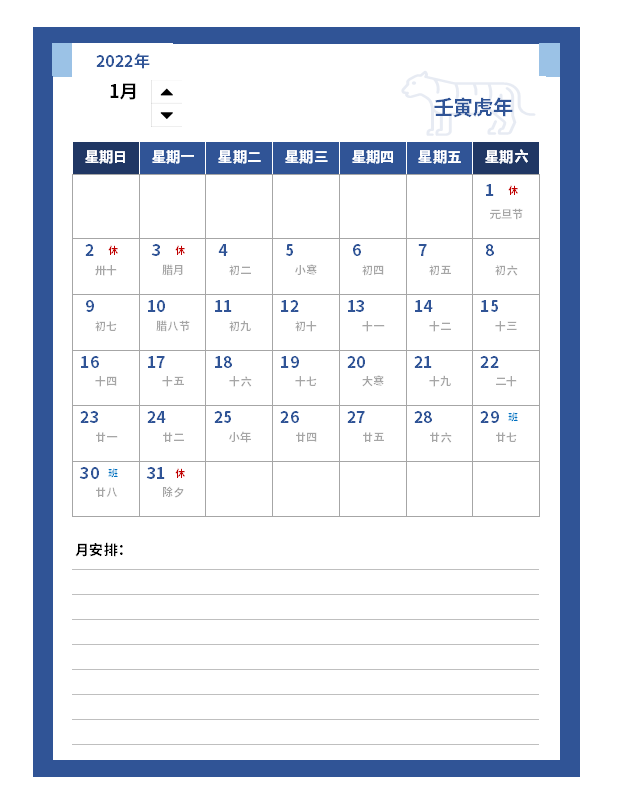 2022年

1月

壬寅虎年

| 星期日 | 星期一 | 星期二 | 星期三 | 星期四 | 星期五 | 星期六 |
|---|---|---|---|---|---|---|
| | | | | | | 1 休 元旦节 |
| 2 休 卅十 | 3 休 腊月 | 4 初二 | 5 小寒 | 6 初四 | 7 初五 | 8 初六 |
| 9 初七 | 10 腊八节 | 11 初九 | 12 初十 | 13 十一 | 14 十二 | 15 十三 |
| 16 十四 | 17 十五 | 18 十六 | 19 十七 | 20 大寒 | 21 十九 | 22 二十 |
| 23 廿一 | 24 廿二 | 25 小年 | 26 廿四 | 27 廿五 | 28 廿六 | 29 班 廿七 |
| 30 班 廿八 | 31 休 除夕 | | | | | |

月安排: